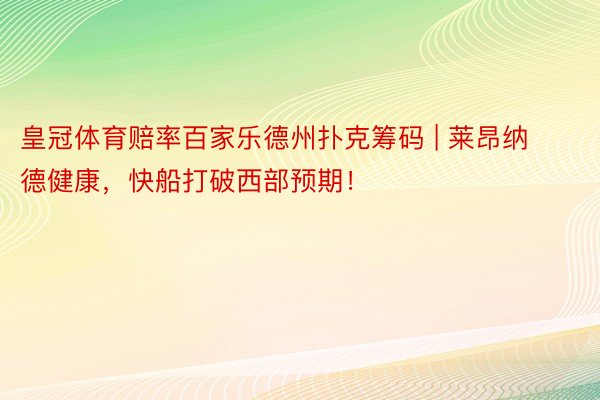 皇冠体育赔率百家乐德州扑克筹码 | 莱昂纳德健康，快船打破西部预期！